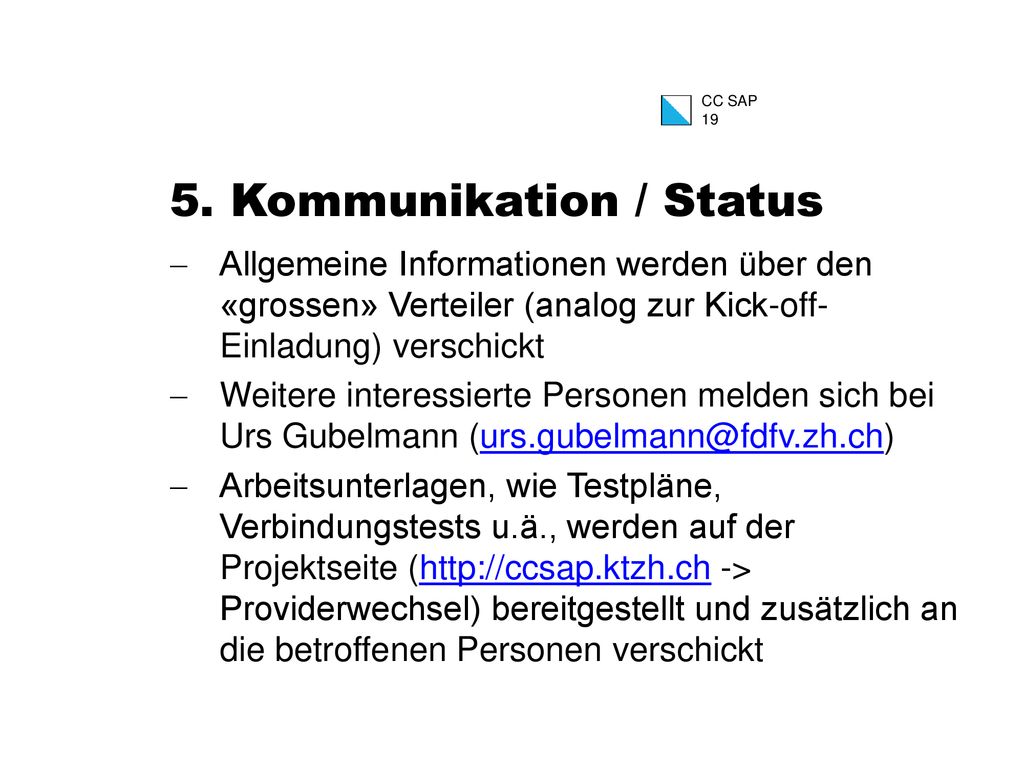 CC SAP
19

5. Kommunikation / Status

– Allgemeine Informationen werden über den «grossen» Verteiler (analog zur Kick-off-Einladung) verschickt

– Weitere interessierte Personen melden sich bei Urs Gubelmann (urs.gubelmann@fdfv.zh.ch)

– Arbeitsunterlagen, wie Testpläne, Verbindungstests u.ä., werden auf der Projektseite (http://ccsap.ktzh.ch -> Providerwechsel) bereitgestellt und zusätzlich an die betroffenen Personen verschickt